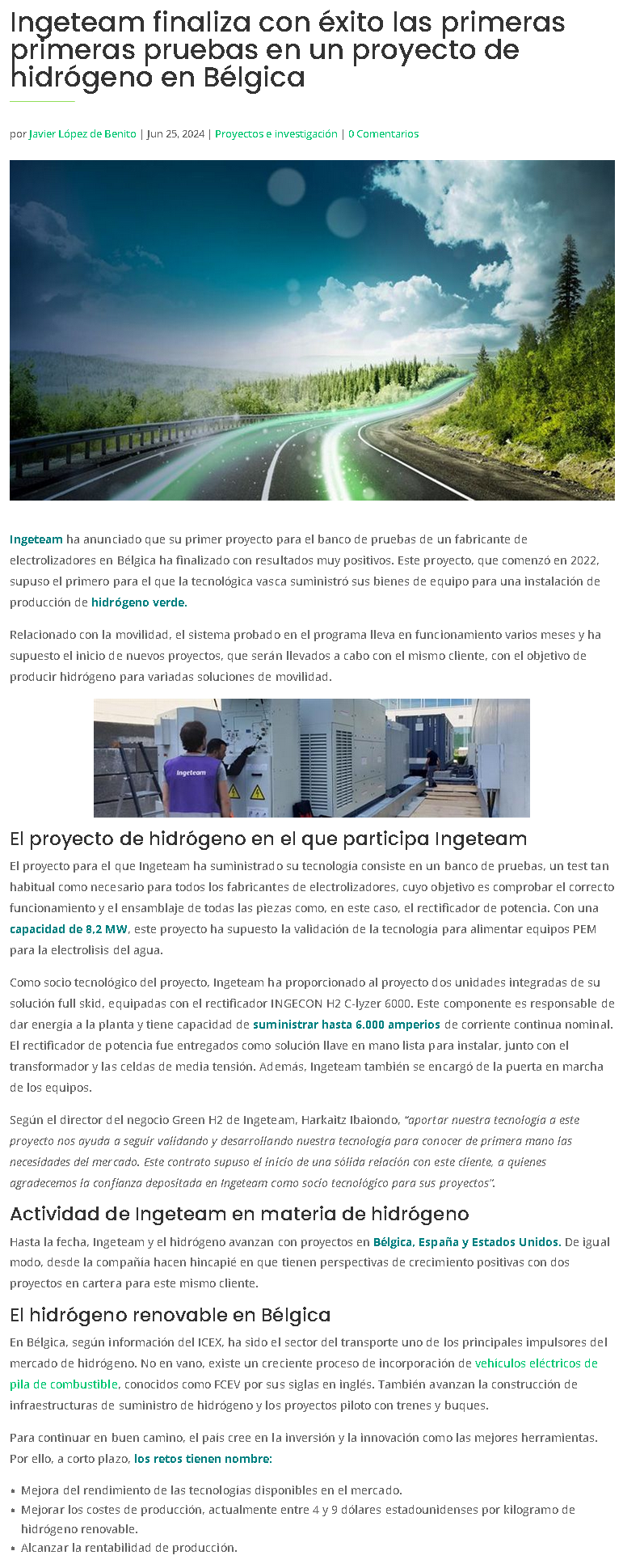 Ingeteam finaliza con éxito las primeras primeras pruebas en un proyecto de hidrógeno en Bélgica

por Javier López de Benito | Jun 25, 2024 | Proyectos e investigación | 0 Comentarios

Ingeteam ha anunciado que su primer proyecto para el banco de pruebas de un fabricante de electrolizadores en Bélgica ha finalizado con resultados muy positivos. Este proyecto, que comenzó en 2022, supuso el primero para el que la tecnológica vasca suministró sus bienes de equipo para una instalación de producción de hidrógeno verde.

Relacionado con la movilidad, el sistema probado en el programa lleva en funcionamiento varios meses y ha supuesto el inicio de nuevos proyectos, que serán llevados a cabo con el mismo cliente, con el objetivo de producir hidrógeno para variadas soluciones de movilidad.

Ingeteam

El proyecto de hidrógeno en el que participa Ingeteam

El proyecto para el que Ingeteam ha suministrado su tecnología consiste en un banco de pruebas, un test tan habitual como necesario para todos los fabricantes de electrolizadores, cuyo objetivo es comprobar el correcto funcionamiento y el ensamblaje de todas las piezas como, en este caso, el rectificador de potencia. Con una capacidad de 8,2 MW, este proyecto ha supuesto la validación de la tecnología para alimentar equipos PEM para la electrolisis del agua.

Como socio tecnológico del proyecto, Ingeteam ha proporcionado al proyecto dos unidades integradas de su solución full skid, equipadas con el rectificador INGECON H2 C-lyzer 6000. Este componente es responsable de dar energía a la planta y tiene capacidad de suministrar hasta 6.000 amperios de corriente continua nominal. El rectificador de potencia fue entregados como solución llave en mano lista para instalar, junto con el transformador y las celdas de media tensión. Además, Ingeteam también se encargó de la puerta en marcha de los equipos.

Según el director del negocio Green H2 de Ingeteam, Harkaitz Ibaiondo, "aportar nuestra tecnología a este proyecto nos ayuda a seguir validando y desarrollando nuestra tecnología para conocer de primera mano las necesidades del mercado. Este contrato supuso el inicio de una sólida relación con este cliente, a quienes agradecemos la confianza depositada en Ingeteam como socio tecnológico para sus proyectos".

Actividad de Ingeteam en materia de hidrógeno

Hasta la fecha, Ingeteam y el hidrógeno avanzan con proyectos en Bélgica, España y Estados Unidos. De igual modo, desde la compañía hacen hincapié en que tienen perspectivas de crecimiento positivas con dos proyectos en cartera para este mismo cliente.

El hidrógeno renovable en Bélgica

En Bélgica, según información del ICEX, ha sido el sector del transporte uno de los principales impulsores del mercado de hidrógeno. No en vano, existe un creciente proceso de incorporación de vehículos eléctricos de pila de combustible, conocidos como FCEV por sus siglas en inglés. También avanzan la construcción de infraestructuras de suministro de hidrógeno y los proyectos piloto con trenes y buques.

Para continuar en buen camino, el país cree en la inversión y la innovación como las mejores herramientas. Por ello, a corto plazo, los retos tienen nombre:

• Mejora del rendimiento de las tecnologías disponibles en el mercado.
• Mejorar los costes de producción, actualmente entre 4 y 9 dólares estadounidenses por kilogramo de hidrógeno renovable.
• Alcanzar la rentabilidad de producción.